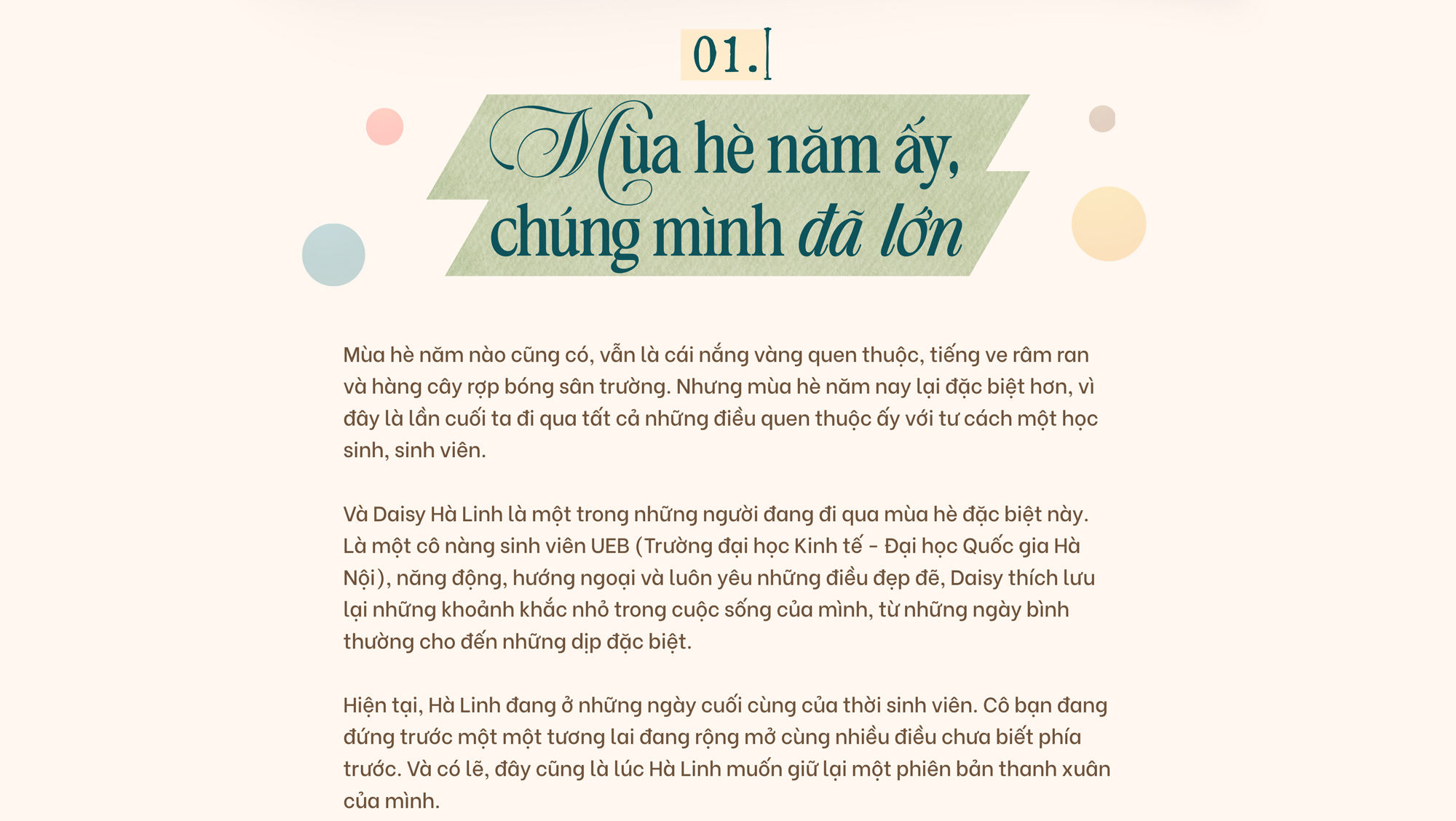 01.

Mùa hè năm ấy, chúng mình đã lớn

Mùa hè năm nào cũng có, vẫn là cái nắng vàng quen thuộc, tiếng ve râm ran và hàng cây rợp bóng sân trường. Nhưng mùa hè năm nay lại đặc biệt hơn, vì đây là lần cuối ta đi qua tất cả những điều quen thuộc ấy với tư cách một học sinh, sinh viên.

Và Daisy Hà Linh là một trong những người đang đi qua mùa hè đặc biệt này. Là một cô nàng sinh viên UEB (Trường đại học Kinh tế - Đại học Quốc gia Hà Nội), năng động, hướng ngoại và luôn yêu những điều đẹp đẽ, Daisy thích lưu lại những khoảnh khắc nhỏ trong cuộc sống của mình, từ những ngày bình thường cho đến những dịp đặc biệt.

Hiện tại, Hà Linh đang ở những ngày cuối cùng của thời sinh viên. Cô bạn đang đứng trước một một tương lai đang rộng mở cùng nhiều điều chưa biết phía trước. Và có lẽ, đây cũng là lúc Hà Linh muốn giữ lại một phiên bản thanh xuân của mình.